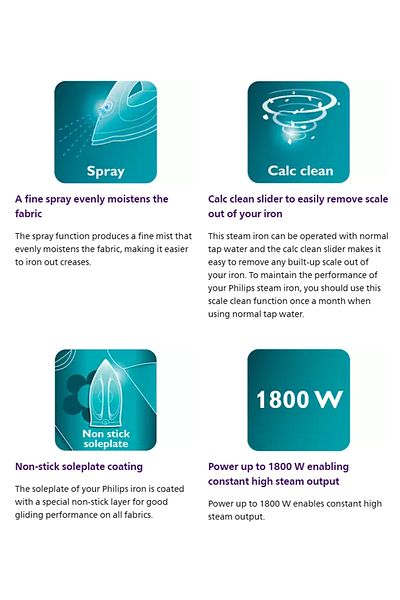 Spray

A fine spray evenly moistens the fabric

The spray function produces a fine mist that evenly moistens the fabric, making it easier to iron out creases.

Calc clean

Calc clean slider to easily remove scale out of your iron

This steam iron can be operated with normal tap water and the calc clean slider makes it easy to remove any built-up scale out of your iron. To maintain the performance of your Philips steam iron, you should use this scale clean function once a month when using normal tap water.

Non stick soleplate

Non-stick soleplate coating

The soleplate of your Philips iron is coated with a special non-stick layer for good gliding performance on all fabrics.

1800 W

Power up to 1800 W enabling constant high steam output

Power up to 1800 W enables constant high steam output.